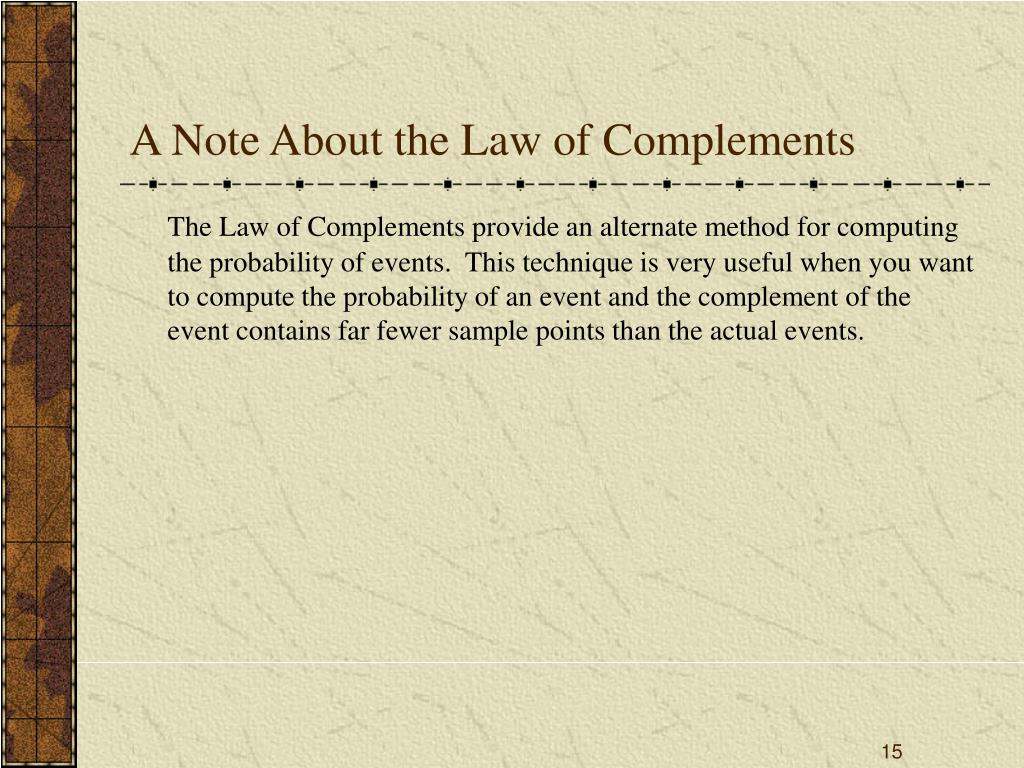 A Note About the Law of Complements

The Law of Complements provide an alternate method for computing the probability of events. This technique is very useful when you want to compute the probability of an event and the complement of the event contains far fewer sample points than the actual events.

15